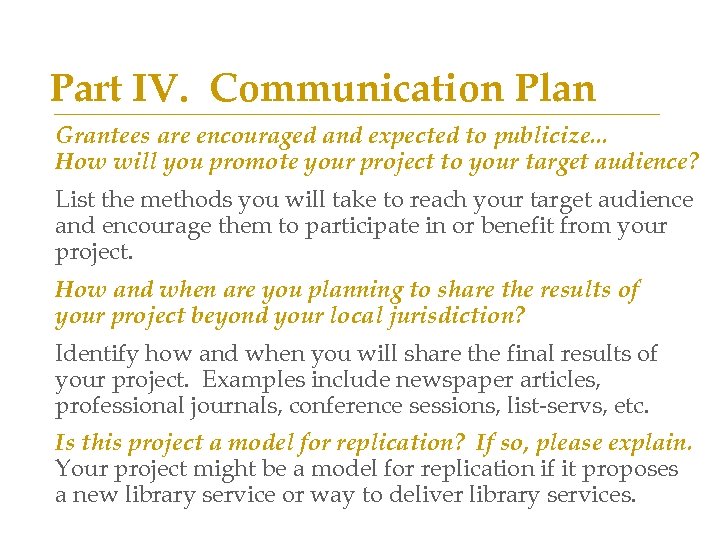 Part IV. Communication Plan

Grantees are encouraged and expected to publicize... How will you promote your project to your target audience?

List the methods you will take to reach your target audience and encourage them to participate in or benefit from your project.

How and when are you planning to share the results of your project beyond your local jurisdiction?

Identify how and when you will share the final results of your project. Examples include newspaper articles, professional journals, conference sessions, list-servs, etc.

Is this project a model for replication? If so, please explain.
Your project might be a model for replication if it proposes a new library service or way to deliver library services.